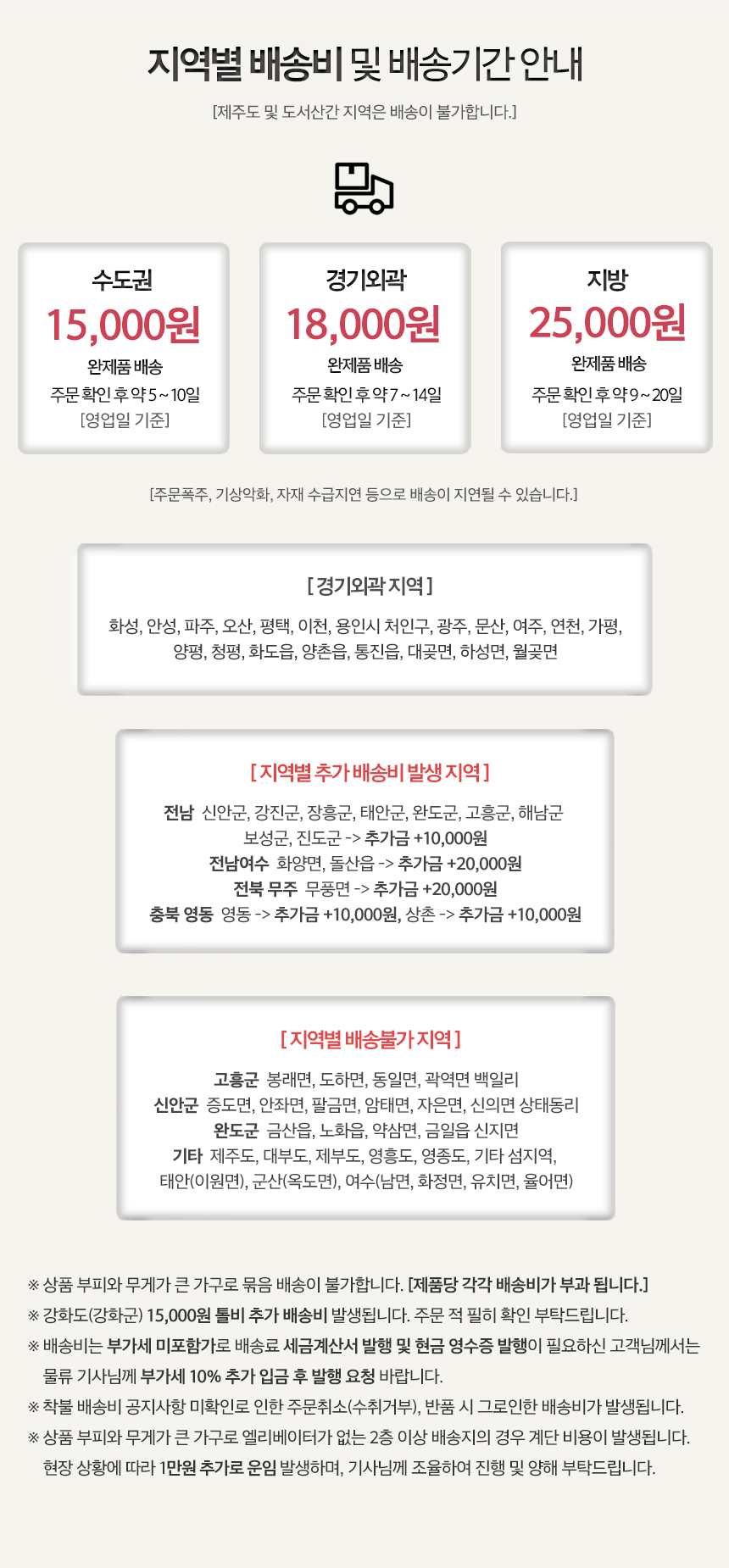 지역별 배송비 및 배송기간 안내

[제주도 및 도서산간 지역은 배송이 불가합니다.]

수도권
15,000원
완제품 배송
주문 확인 후 약 5 ~ 10일
[영업일 기준]

경기외곽
18,000원
완제품 배송
주문 확인 후 약 7 ~ 14일
[영업일 기준]

지방
25,000원
완제품 배송
주문 확인 후 약 9 ~ 20일
[영업일 기준]

[주문폭주, 기상악화, 자재 수급지연 등으로 배송이 지연될 수 있습니다.]

[ 경기외곽 지역 ]

화성, 안성, 파주, 오산, 평택, 이천, 용인시 처인구, 광주, 문산, 여주, 연천, 가평, 양평, 청평, 화도읍, 양촌읍, 통진읍, 대곶면, 하성면, 월곶면

[ 지역별 추가 배송비 발생 지역 ]

전남 신안군, 강진군, 장흥군, 태안군, 완도군, 고흥군, 해남군
보성군, 진도군 -> 추가금 +10,000원
전남여수 화양면, 돌산읍 -> 추가금 +20,000원
전북 무주 무풍면 -> 추가금 +20,000원
충북 영동 영동 -> 추가금 +10,000원, 상촌 -> 추가금 +10,000원

[ 지역별 배송불가 지역 ]

고흥군 봉래면, 도하면, 동일면, 곽역면 백일리
신안군 증도면, 안좌면, 팔금면, 암태면, 자은면, 신의면 상태동리
완도군 금산읍, 노화읍, 약삼면, 금일읍 신지면
기타 제주도, 대부도, 제부도, 영흥도, 영종도, 기타 섬지역,
태안(이원면), 군산(옥도면), 여수(남면, 화정면, 유치면, 율어면)

※ 상품 부피와 무게가 큰 가구로 묶음 배송이 불가합니다. [제품당 각각 배송비가 부과 됩니다.]
※ 강화도(강화군) 15,000원 톨비 추가 배송비 발생됩니다. 주문 적 필히 확인 부탁드립니다.
※ 배송비는 부가세 미포함가로 배송료 세금계산서 발행 및 현금 영수증 발행이 필요하신 고객님께서는 물류 기사님께 부가세 10% 추가 입금 후 발행 요청 바랍니다.
※ 착불 배송비 공지사항 미확인로 인한 주문취소(수취거부), 반품 시 그로인한 배송비가 발생됩니다.
※ 상품 부피와 무게가 큰 가구로 엘리베이터가 없는 2층 이상 배송지의 경우 계단 비용이 발생됩니다. 현장 상황에 따라 1만원 추가로 운임 발생하며, 기사님께 조율하여 진행 및 양해 부탁드립니다.